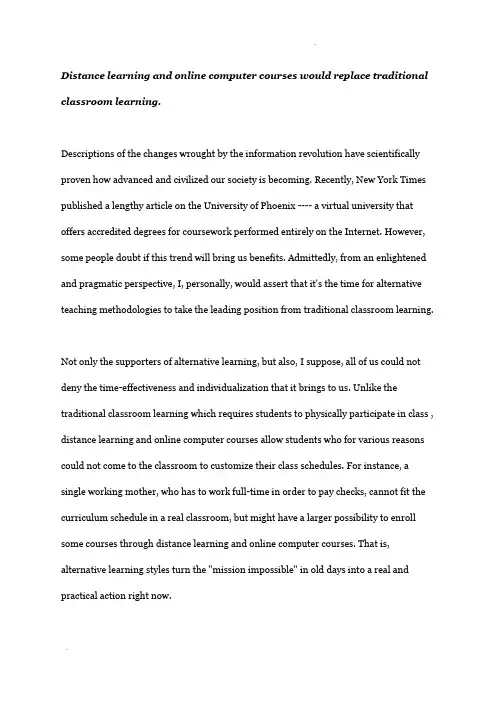 Distance learning and online computer courses would replace traditional classroom learning.

Descriptions of the changes wrought by the information revolution have scientifically proven how advanced and civilized our society is becoming. Recently, New York Times published a lengthy article on the University of Phoenix ---- a virtual university that offers accredited degrees for coursework performed entirely on the Internet. However, some people doubt if this trend will bring us benefits. Admittedly, from an enlightened and pragmatic perspective, I, personally, would assert that it's the time for alternative teaching methodologies to take the leading position from traditional classroom learning.

Not only the supporters of alternative learning, but also, I suppose, all of us could not deny the time-effectiveness and individualization that it brings to us. Unlike the traditional classroom learning which requires students to physically participate in class , distance learning and online computer courses allow students who for various reasons could not come to the classroom to customize their class schedules. For instance, a single working mother, who has to work full-time in order to pay checks, cannot fit the curriculum schedule in a real classroom, but might have a larger possibility to enroll some courses through distance learning and online computer courses. That is, alternative learning styles turn the "mission impossible" in old days into a real and practical action right now.